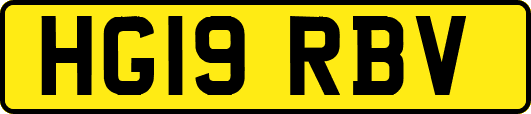 HG19 RBV